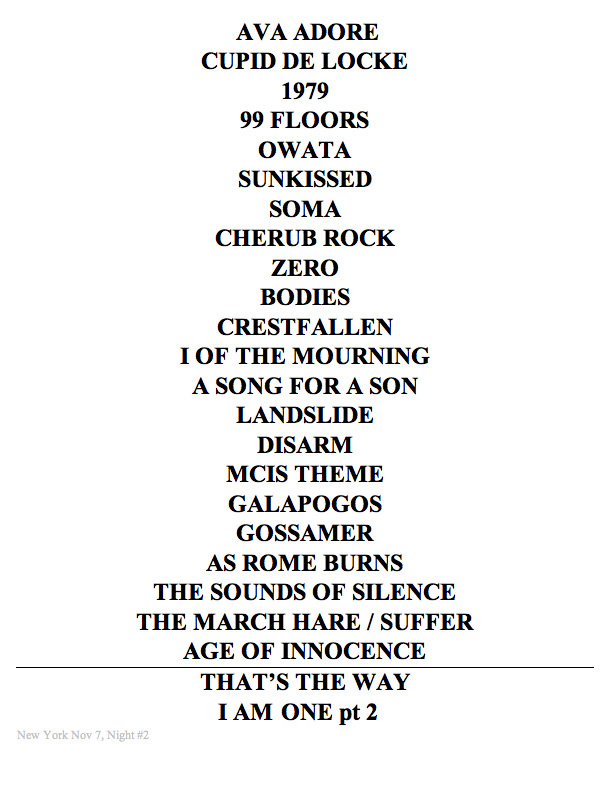 AVA ADORE
CUPID DE LOCKE
1979
99 FLOORS
OWATA
SUNKISSED
SOMA
CHERUB ROCK
ZERO
BODIES
CRESTFALLEN
I OF THE MOURNING
A SONG FOR A SON
LANDSLIDE
DISARM
MCIS THEME
GALAPOGOS
GOSSAMER
AS ROME BURNS
THE SOUNDS OF SILENCE
THE MARCH HARE / SUFFER
AGE OF INNOCENCE

THAT'S THE WAY
I AM ONE pt 2

New York Nov 7, Night #2